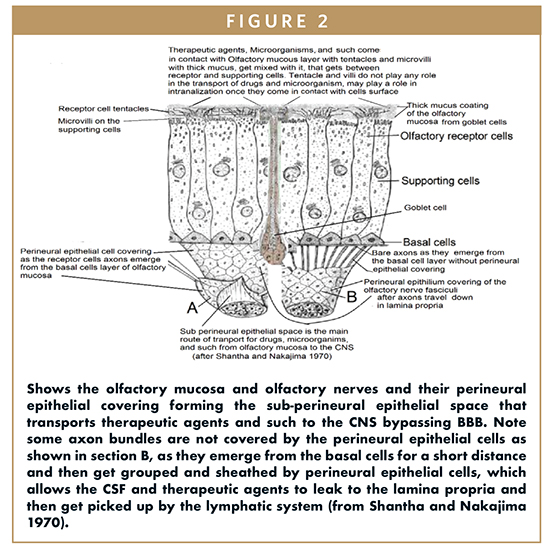 FIGURE 2

Therapeutic agents, Microorganisms, and such come in contact with Olfactory mucous layer with tentacles and microvilli with thick mucus, get mixed with it, that gets between receptor and supporting cells. Tentacle and villi do not play any role in the transport of drugs and microorganism, may play a role in intranalization once they come in contact with cells surface

Receptor cell tentacles

Microvilli on the supporting cells

Thick mucus coating of the olfactory mucosa from goblet cells

Olfactory receptor cells

Supporting cells

Goblet cell

Basal cells

Perineural epithelial cell covering as the receptor cells axons emerge from the basal cells layer of olfactory mucosa

Bare axons as they emerge from the basal cell layer without perineural epithelial covering

Perineural epithilium covering of the olfactory nerve fasciculi after axons travel down in lamina propria

A

B

Sub perineural epithelial space is the main route of tranport for drugs, microorganims, and such from olfactory mucosa to the CNS (after Shantha and Nakajima 1970)

Shows the olfactory mucosa and olfactory nerves and their perineural epithelial covering forming the sub-perineural epithelial space that transports therapeutic agents and such to the CNS bypassing BBB. Note some axon bundles are not covered by the perineural epithelial cells as shown in section B, as they emerge from the basal cells for a short distance and then get grouped and sheathed by perineural epithelial cells, which allows the CSF and therapeutic agents to leak to the lamina propria and then get picked up by the lymphatic system (from Shantha and Nakajima 1970).